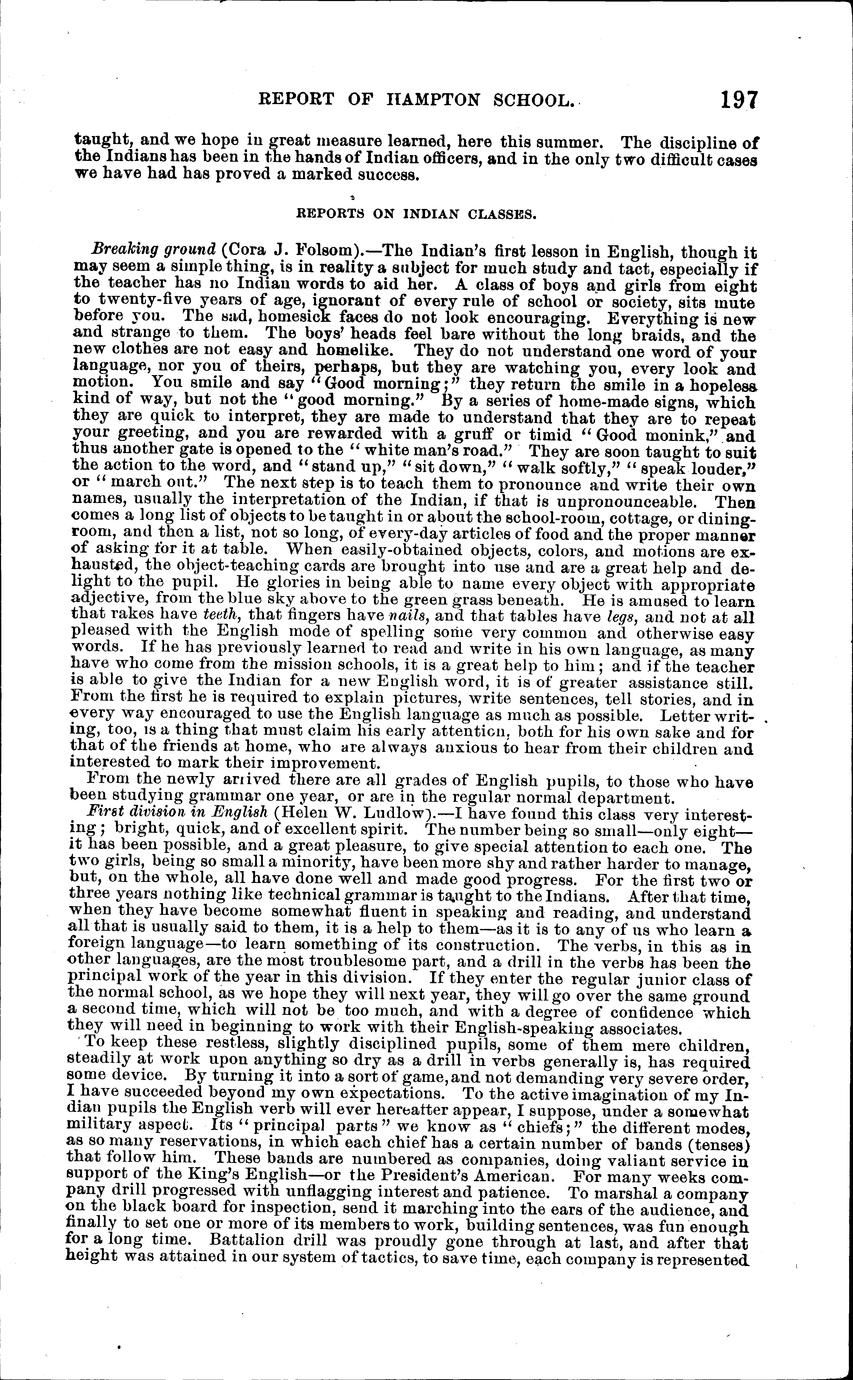 REPORT OF HAMPTON SCHOOL. 197

taught, and we hope in great measure learned, here this summer. The discipline of the Indians has been in the hands of Indian officers, and in the only two difficult cases we have had has proved a marked success.

REPORTS ON INDIAN CLASSES.

Breaking ground (Cora J. Folsom).—The Indian's first lesson in English, though it may seem a simple thing, is in reality a subject for much study and tact, especially if the teacher has no Indian words to aid her. A class of boys and girls from eight to twenty-five years of age, ignorant of every rule of school or society, sits mute before you. The sad, homesick faces do not look encouraging. Everything is new and strange to them. The boys' heads feel bare without the long braids, and the new clothes are not easy and homelike. They do not understand one word of your language, nor you of theirs, perhaps, but they are watching you, every look and motion. You smile and say "Good morning;" they return the smile in a hopeless kind of way, but not the "good morning." By a series of home-made signs, which they are quick to interpret, they are made to understand that they are to repeat your greeting, and you are rewarded with a gruff or timid "Good monink," and thus another gate is opened to the "white man's road." They are soon taught to suit the action to the word, and "stand up," "sit down," "walk softly," "speak louder," or "march out." The next step is to teach them to pronounce and write their own names, usually the interpretation of the Indian, if that is unpronounceable. Then comes a long list of objects to be taught in or about the school-room, cottage, or dining-room, and then a list, not so long, of every-day articles of food and the proper manner of asking for it at table. When easily-obtained objects, colors, and motions are exhausted, the object-teaching cards are brought into use and are a great help and delight to the pupil. He glories in being able to name every object with appropriate adjective, from the blue sky above to the green grass beneath. He is amused to learn that rakes have teeth, that fingers have nails, and that tables have legs, and not at all pleased with the English mode of spelling some very common and otherwise easy words. If he has previously learned to read and write in his own language, as many have who come from the mission schools, it is a great help to him; and if the teacher is able to give the Indian for a new English word, it is of greater assistance still. From the first he is required to explain pictures, write sentences, tell stories, and in every way encouraged to use the English language as much as possible. Letter writing, too, is a thing that must claim his early attention, both for his own sake and for that of the friends at home, who are always anxious to hear from their children and interested to mark their improvement.

From the newly arrived there are all grades of English pupils, to those who have been studying grammar one year, or are in the regular normal department.

First division in English (Helen W. Ludlow).—I have found this class very interesting; bright, quick, and of excellent spirit. The number being so small—only eight—it has been possible, and a great pleasure, to give special attention to each one. The two girls, being so small a minority, have been more shy and rather harder to manage, but, on the whole, all have done well and made good progress. For the first two or three years nothing like technical grammar is taught to the Indians. After that time, when they have become somewhat fluent in speaking and reading, and understand all that is usually said to them, it is a help to them—as it is to any of us who learn a foreign language—to learn something of its construction. The verbs, in this as in other languages, are the most troublesome part, and a drill in the verbs has been the principal work of the year in this division. If they enter the regular junior class of the normal school, as we hope they will next year, they will go over the same ground a second time, which will not be too much, and with a degree of confidence which they will need in beginning to work with their English-speaking associates.

To keep these restless, slightly disciplined pupils, some of them mere children, steadily at work upon anything so dry as a drill in verbs generally is, has required some device. By turning it into a sort of game, and not demanding very severe order, I have succeeded beyond my own expectations. To the active imagination of my Indian pupils the English verb will ever hereafter appear, I suppose, under a somewhat military aspect. Its "principal parts" we know as "chiefs;" the different modes, as so many reservations, in which each chief has a certain number of bands (tenses) that follow him. These bands are numbered as companies, doing valiant service in support of the King's English—or the President's American. For many weeks company drill progressed with unflagging interest and patience. To marshal a company on the black board for inspection, send it marching into the ears of the audience, and finally to set one or more of its members to work, building sentences, was fun enough for a long time. Battalion drill was proudly gone through at last, and after that height was attained in our system of tactics, to save time, each company is represented